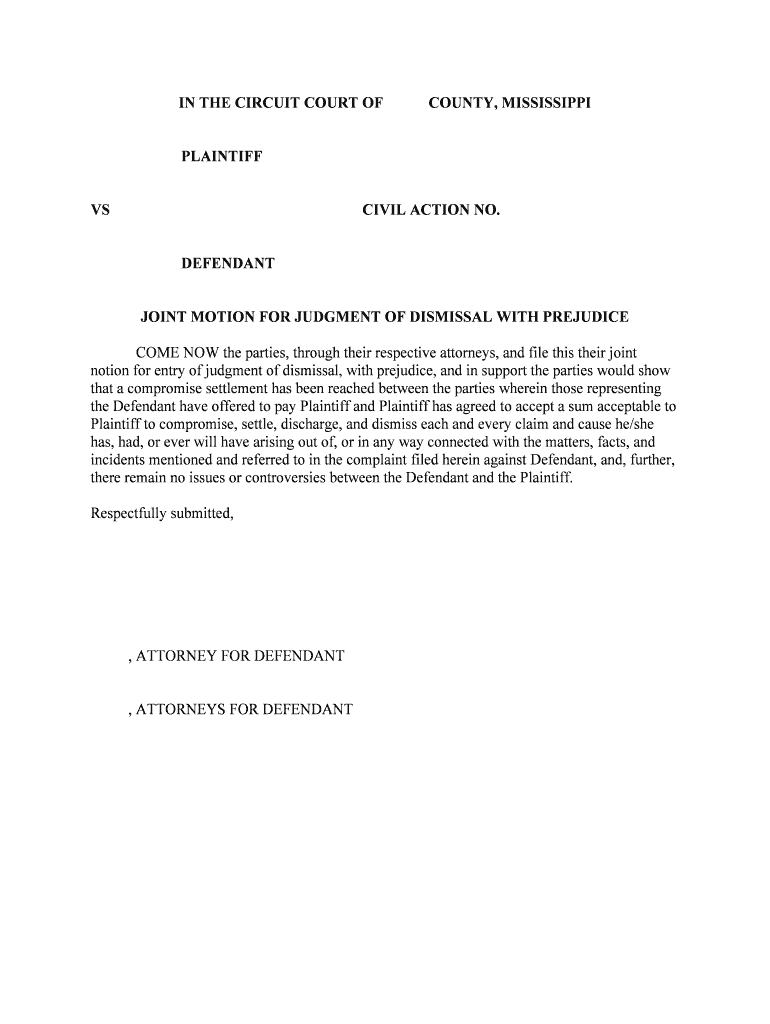 IN THE CIRCUIT COURT OF COUNTY, MISSISSIPPI

PLAINTIFF

VS CIVIL ACTION NO.

DEFENDANT

JOINT MOTION FOR JUDGMENT OF DISMISSAL WITH PREJUDICE

COME NOW the parties, through their respective attorneys, and file this their joint notion for entry of judgment of dismissal, with prejudice, and in support the parties would show that a compromise settlement has been reached between the parties wherein those representing the Defendant have offered to pay Plaintiff and Plaintiff has agreed to accept a sum acceptable to Plaintiff to compromise, settle, discharge, and dismiss each and every claim and cause he/she has, had, or ever will have arising out of, or in any way connected with the matters, facts, and incidents mentioned and referred to in the complaint filed herein against Defendant, and, further, there remain no issues or controversies between the Defendant and the Plaintiff.

Respectfully submitted,

, ATTORNEY FOR DEFENDANT

, ATTORNEYS FOR DEFENDANT